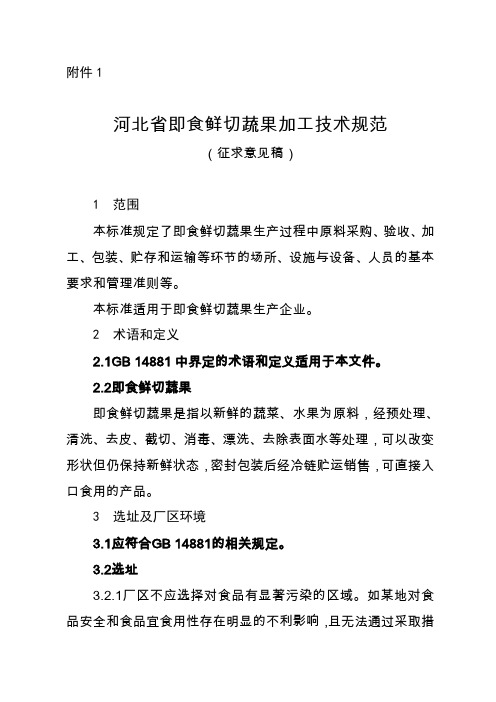 附件 1

河北省即食鲜切蔬果加工技术规范

（征求意见稿）

1 范围

本标准规定了即食鲜切蔬果生产过程中原料采购、验收、加工、包装、贮存和运输等环节的场所、设施与设备、人员的基本要求和管理准则等。

本标准适用于即食鲜切蔬果生产企业。

2 术语和定义

2.1GB 14881 中界定的术语和定义适用于本文件。

2.2即食鲜切蔬果

即食鲜切蔬果是指以新鲜的蔬菜、水果为原料，经预处理、清洗、去皮、截切、消毒、漂洗、去除表面水等处理，可以改变形状但仍保持新鲜状态，密封包装后经冷链贮运销售，可直接入口食用的产品。

3 选址及厂区环境

3.1应符合GB 14881的相关规定。

3.2选址

3.2.1厂区不应选择对食品有显著污染的区域。如某地对食品安全和食品宜食用性存在明显的不利影响，且无法通过采取措